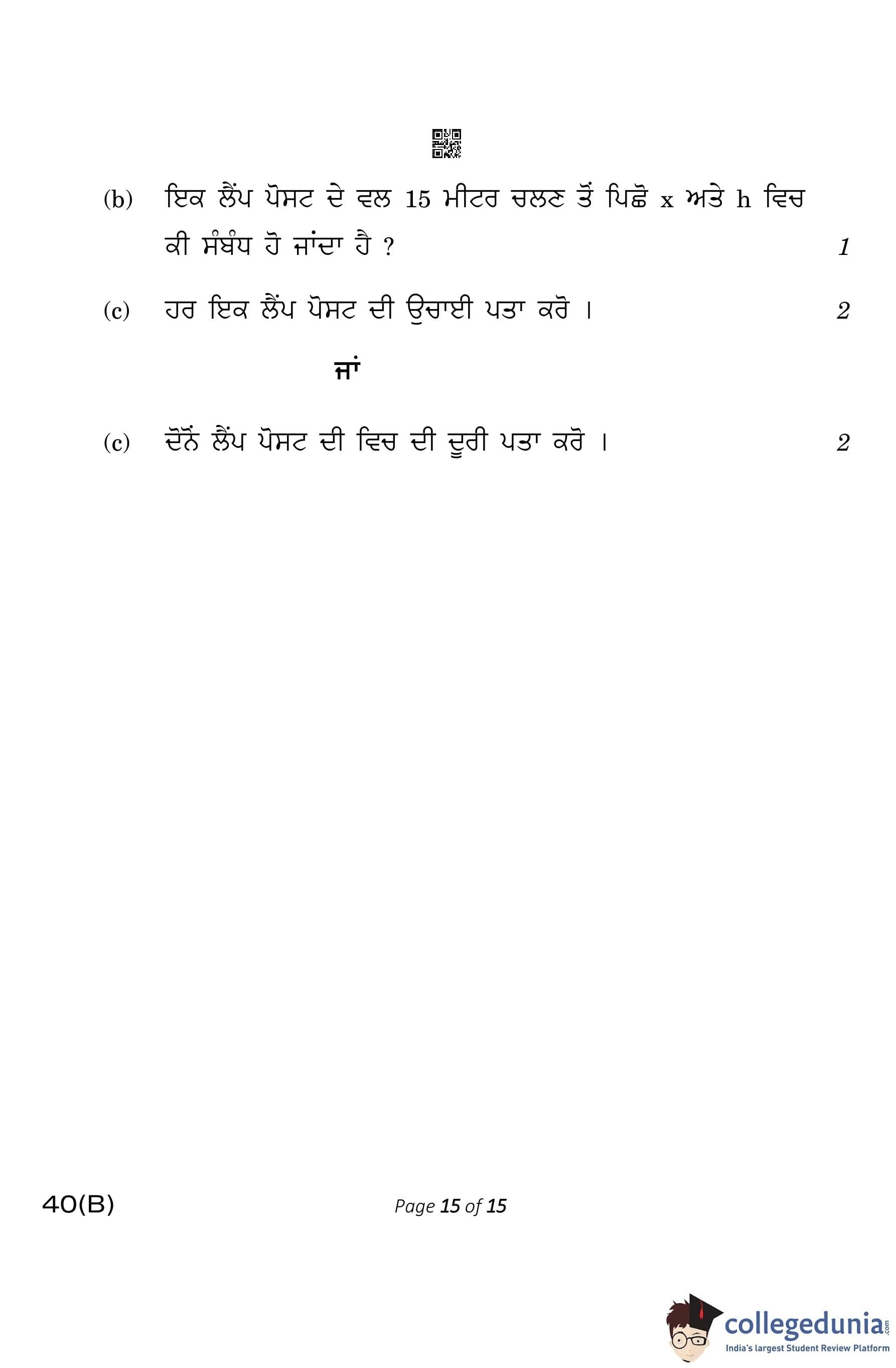 (b) ਇਕ ਲੈਂਪ ਪੋਸਟ ਦੇ ਵਲ 15 ਮੀਟਰ ਚਲਣ ਤੋਂ ਪਿਛੋ x ਅਤੇ h ਵਿਚ ਕੀ ਸੰਬੰਧ ਹੋ ਜਾਂਦਾ ਹੈ ? 1

(c) ਹਰ ਇਕ ਲੈਂਪ ਪੋਸਟ ਦੀ ਉਚਾਈ ਪਤਾ ਕਰੋ । 2

ਜਾਂ

(c) ਦੋਨੋਂ ਲੈਂਪ ਪੋਸਟ ਦੀ ਵਿਚ ਦੀ ਦੂਰੀ ਪਤਾ ਕਰੋ । 2

40(B)

Page 15 of 15

collegedunia.com
India's largest Student Review Platform